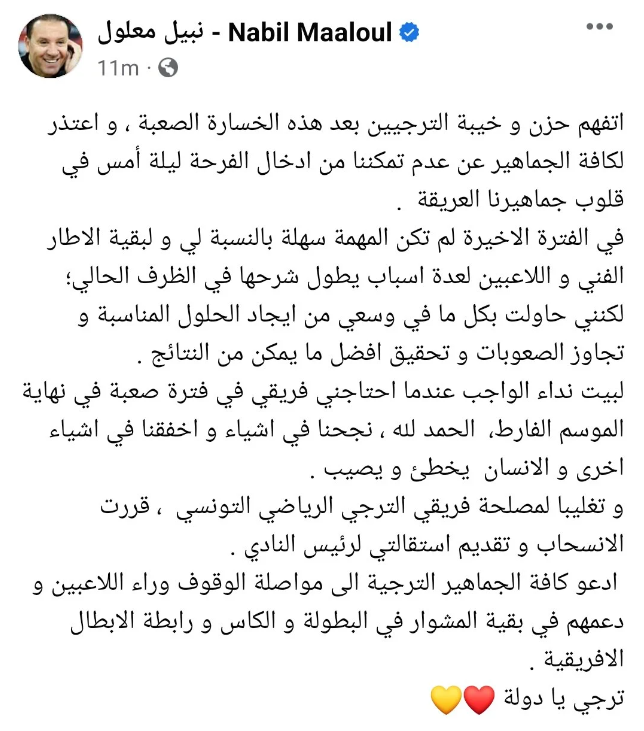 نبيل معلول - Nabil Maaloul
11m ·

اتفهم حزن و خيبة الترجيين بعد هذه الخسارة الصعبة ، و اعتذر لكافة الجماهير عن عدم تمكننا من ادخال الفرحة ليلة أمس في قلوب جماهيرنا العريقة .
في الفترة الاخيرة لم تكن المهمة سهلة بالنسبة لي و لبقية الاطار الفني و اللاعبين لعدة اسباب يطول شرحها في الظرف الحالي؛ لكنني حاولت بكل ما في وسعي من ايجاد الحلول المناسبة و تجاوز الصعوبات و تحقيق افضل ما يمكن من النتائج .
لبيت نداء الواجب عندما احتاجني فريقي في فترة صعبة في نهاية الموسم الفارط، الحمد لله ، نجحنا في اشياء و اخفقنا في اشياء اخرى و الانسان يخطئ و يصيب .
و تغليبا لمصلحة فريقي الترجي الرياضي التونسي ، قررت الانسحاب و تقديم استقالتي لرئيس النادي .
ادعو كافة الجماهير الترجية الى مواصلة الوقوف وراء اللاعبين و دعمهم في بقية المشوار في البطولة و الكاس و رابطة الابطال الافريقية .
ترجي يا دولة ❤️💛